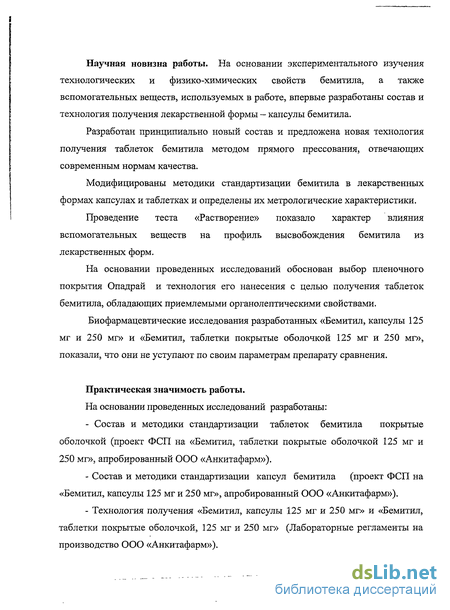 **Научная новизна работы.** На основании экспериментального изучения технологических и физико-химических свойств бемитила, а также вспомогательных веществ, используемых в работе, впервые разработаны состав и технология получения лекарственной формы – капсулы бемитила.

Разработан принципиально новый состав и предложена новая технология получения таблеток бемитила методом прямого прессования, отвечающих современным нормам качества.

Модифицированы методики стандартизации бемитила в лекарственных формах капсулах и таблетках и определены их метрологические характеристики.

Проведение теста «Растворение» показало характер влияния вспомогательных веществ на профиль высвобождения бемитила из лекарственных форм.

На основании проведенных исследований обоснован выбор пленочного покрытия Опадрай и технология его нанесения с целью получения таблеток бемитила, обладающих приемлемыми органолептическими свойствами.

Биофармацевтические исследования разработанных «Бемитил, капсулы 125 мг и 250 мг» и «Бемитил, таблетки покрытые оболочкой 125 мг и 250 мг», показали, что они не уступают по своим параметрам препарату сравнения.

**Практическая значимость работы.**

На основании проведенных исследований разработаны:

- Состав и методики стандартизации таблеток бемитила покрытые оболочкой (проект ФСП на «Бемитил, таблетки покрытые оболочкой 125 мг и 250 мг», апробированный ООО «Анкитафарм»).

- Состав и методики стандартизации капсул бемитила (проект ФСП на «Бемитил, капсулы 125 мг и 250 мг», апробированный ООО «Анкитафарм»).

- Технология получения «Бемитил, капсулы 125 мг и 250 мг» и «Бемитил, таблетки покрытые оболочкой, 125 мг и 250 мг» (Лабораторные регламенты на производство ООО «Анкитафарм»).

dsLib.net
библиотека диссертаций